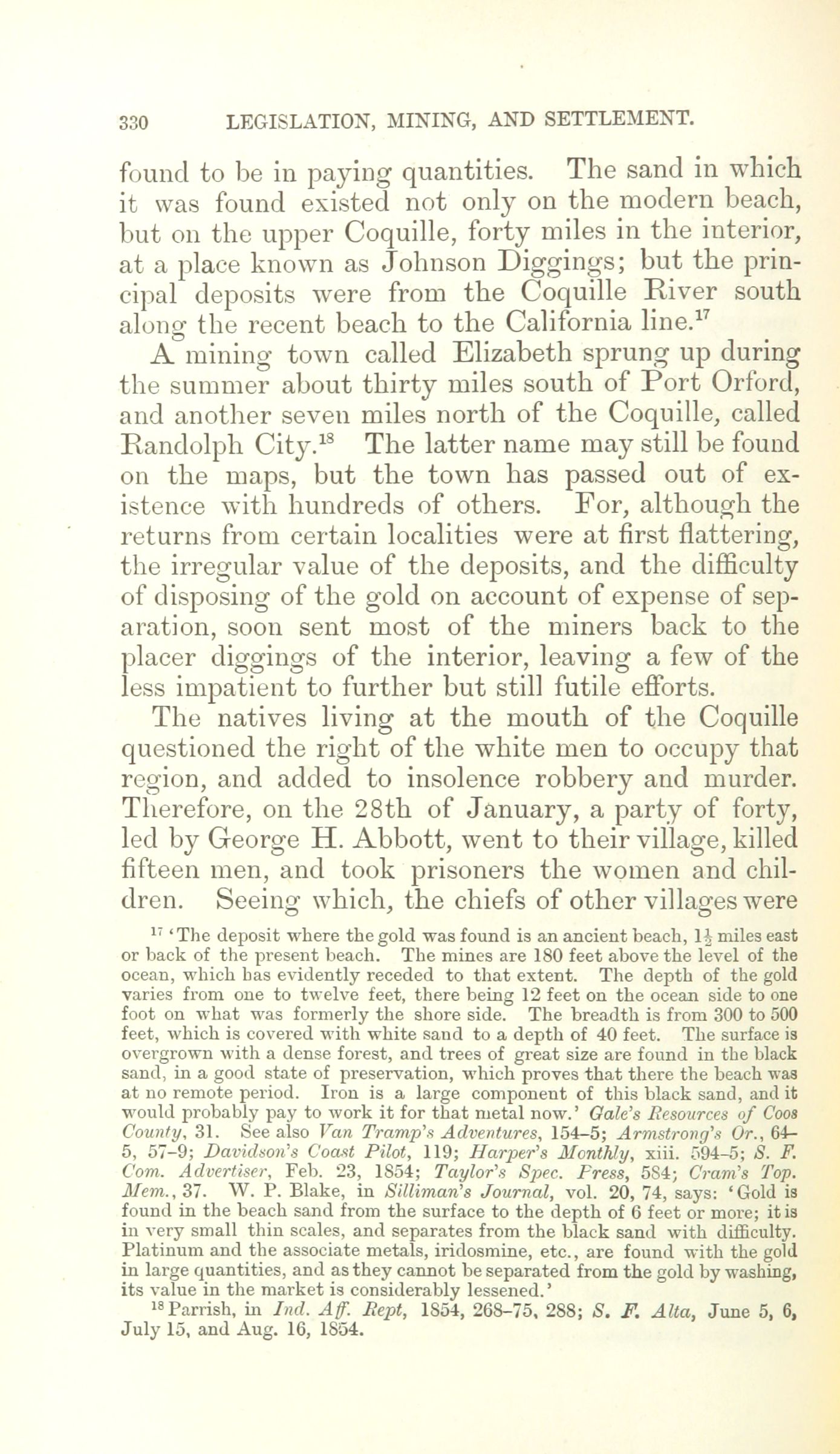 330 LEGISLATION, MINING, AND SETTLEMENT.

found to be in paying quantities. The sand in which it was found existed not only on the modern beach, but on the upper Coquille, forty miles in the interior, at a place known as Johnson Diggings; but the principal deposits were from the Coquille River south along the recent beach to the California line.$^{17}$

A mining town called Elizabeth sprung up during the summer about thirty miles south of Port Orford, and another seven miles north of the Coquille, called Randolph City.$^{18}$ The latter name may still be found on the maps, but the town has passed out of existence with hundreds of others. For, although the returns from certain localities were at first flattering, the irregular value of the deposits, and the difficulty of disposing of the gold on account of expense of separation, soon sent most of the miners back to the placer diggings of the interior, leaving a few of the less impatient to further but still futile efforts.

The natives living at the mouth of the Coquille questioned the right of the white men to occupy that region, and added to insolence robbery and murder. Therefore, on the 28th of January, a party of forty, led by George H. Abbott, went to their village, killed fifteen men, and took prisoners the women and children. Seeing which, the chiefs of other villages were

$^{17}$ 'The deposit where the gold was found is an ancient beach, $1\frac{1}{2}$ miles east or back of the present beach. The mines are 180 feet above the level of the ocean, which has evidently receded to that extent. The depth of the gold varies from one to twelve feet, there being 12 feet on the ocean side to one foot on what was formerly the shore side. The breadth is from 300 to 500 feet, which is covered with white sand to a depth of 40 feet. The surface is overgrown with a dense forest, and trees of great size are found in the black sand, in a good state of preservation, which proves that there the beach was at no remote period. Iron is a large component of this black sand, and it would probably pay to work it for that metal now.' Gale's Resources of Coos County, 31. See also Van Tramp's Adventures, 154–5; Armstrong's Or., 64–5, 57–9; Davidson's Coast Pilot, 119; Harper's Monthly, xiii. 594–5; S. F. Com. Advertiser, Feb. 23, 1854; Taylor's Spec. Press, 584; Cram's Top. Mem., 37. W. P. Blake, in Silliman's Journal, vol. 20, 74, says: 'Gold is found in the beach sand from the surface to the depth of 6 feet or more; it is in very small thin scales, and separates from the black sand with difficulty. Platinum and the associate metals, iridosmine, etc., are found with the gold in large quantities, and as they cannot be separated from the gold by washing, its value in the market is considerably lessened.'

$^{18}$ Parrish, in Ind. Aff. Rept, 1854, 268–75, 288; S. F. Alta, June 5, 6, July 15, and Aug. 16, 1854.